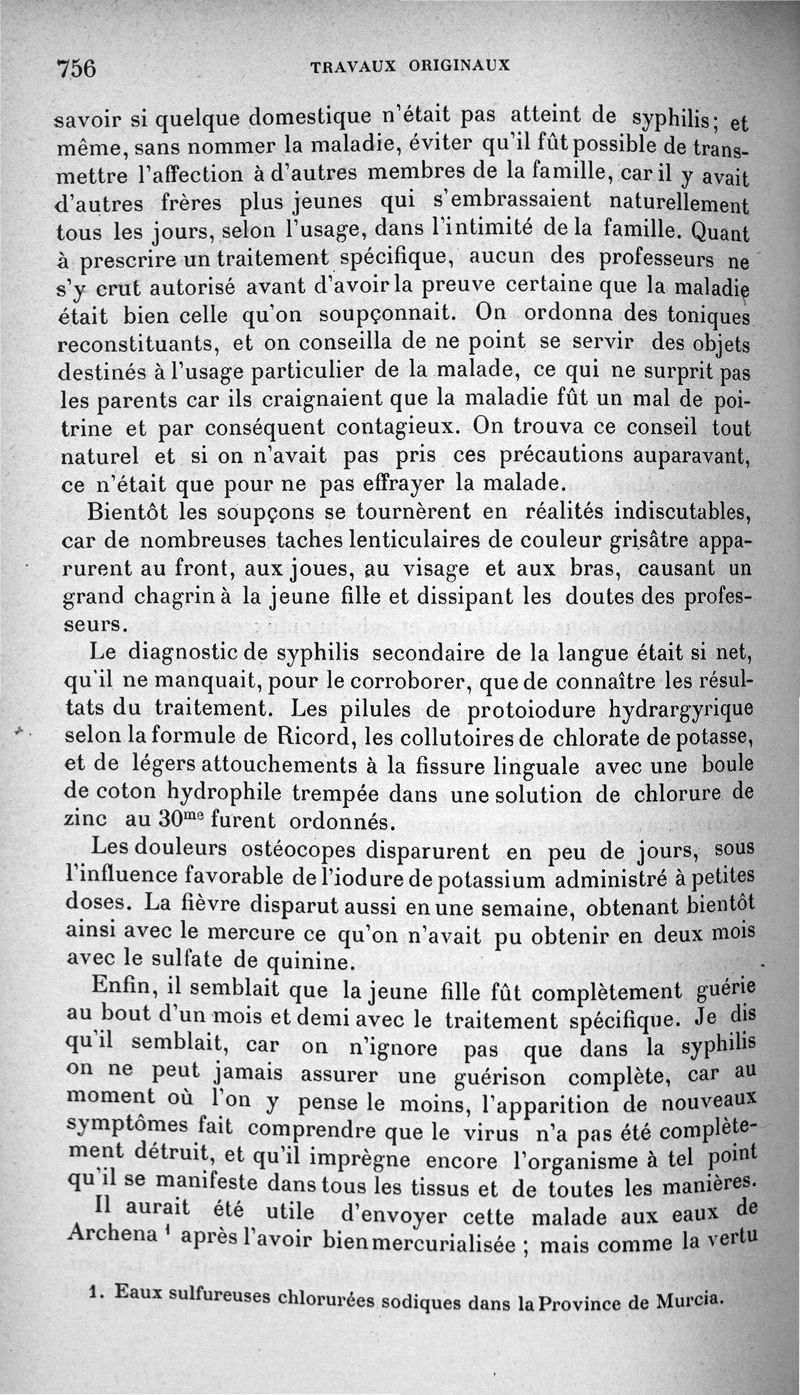 756 TRAVAUX ORIGINAUX

savoir si quelque domestique n'était pas atteint de syphilis; et même, sans nommer la maladie, éviter qu'il fût possible de transmettre l'affection à d'autres membres de la famille, car il y avait d'autres frères plus jeunes qui s'embrassaient naturellement tous les jours, selon l'usage, dans l'intimité de la famille. Quant à prescrire un traitement spécifique, aucun des professeurs ne s'y crut autorisé avant d'avoir la preuve certaine que la maladie était bien celle qu'on soupçonnait. On ordonna des toniques reconstituants, et on conseilla de ne point se servir des objets destinés à l'usage particulier de la malade, ce qui ne surprit pas les parents car ils craignaient que la maladie fût un mal de poitrine et par conséquent contagieux. On trouva ce conseil tout naturel et si on n'avait pas pris ces précautions auparavant, ce n'était que pour ne pas effrayer la malade.

Bientôt les soupçons se tournèrent en réalités indiscutables, car de nombreuses taches lenticulaires de couleur grisâtre apparurent au front, aux joues, au visage et aux bras, causant un grand chagrin à la jeune fille et dissipant les doutes des professeurs.

Le diagnostic de syphilis secondaire de la langue était si net, qu'il ne manquait, pour le corroborer, que de connaître les résultats du traitement. Les pilules de protoiodure hydrargyrique selon la formule de Ricord, les collutoires de chlorate de potasse, et de légers attouchements à la fissure linguale avec une boule de coton hydrophile trempée dans une solution de chlorure de zinc au 30$^{me}$ furent ordonnés.

Les douleurs ostéocopes disparurent en peu de jours, sous l'influence favorable de l'iodure de potassium administré à petites doses. La fièvre disparut aussi en une semaine, obtenant bientôt ainsi avec le mercure ce qu'on n'avait pu obtenir en deux mois avec le sulfate de quinine.

Enfin, il semblait que la jeune fille fût complètement guérie au bout d'un mois et demi avec le traitement spécifique. Je dis qu'il semblait, car on n'ignore pas que dans la syphilis on ne peut jamais assurer une guérison complète, car au moment où l'on y pense le moins, l'apparition de nouveaux symptômes fait comprendre que le virus n'a pas été complètement détruit, et qu'il imprègne encore l'organisme à tel point qu'il se manifeste dans tous les tissus et de toutes les manières.

Il aurait été utile d'envoyer cette malade aux eaux de Archena $^1$ après l'avoir bien mercurialisée ; mais comme la vertu

1. Eaux sulfureuses chlorurées sodiques dans la Province de Murcia.